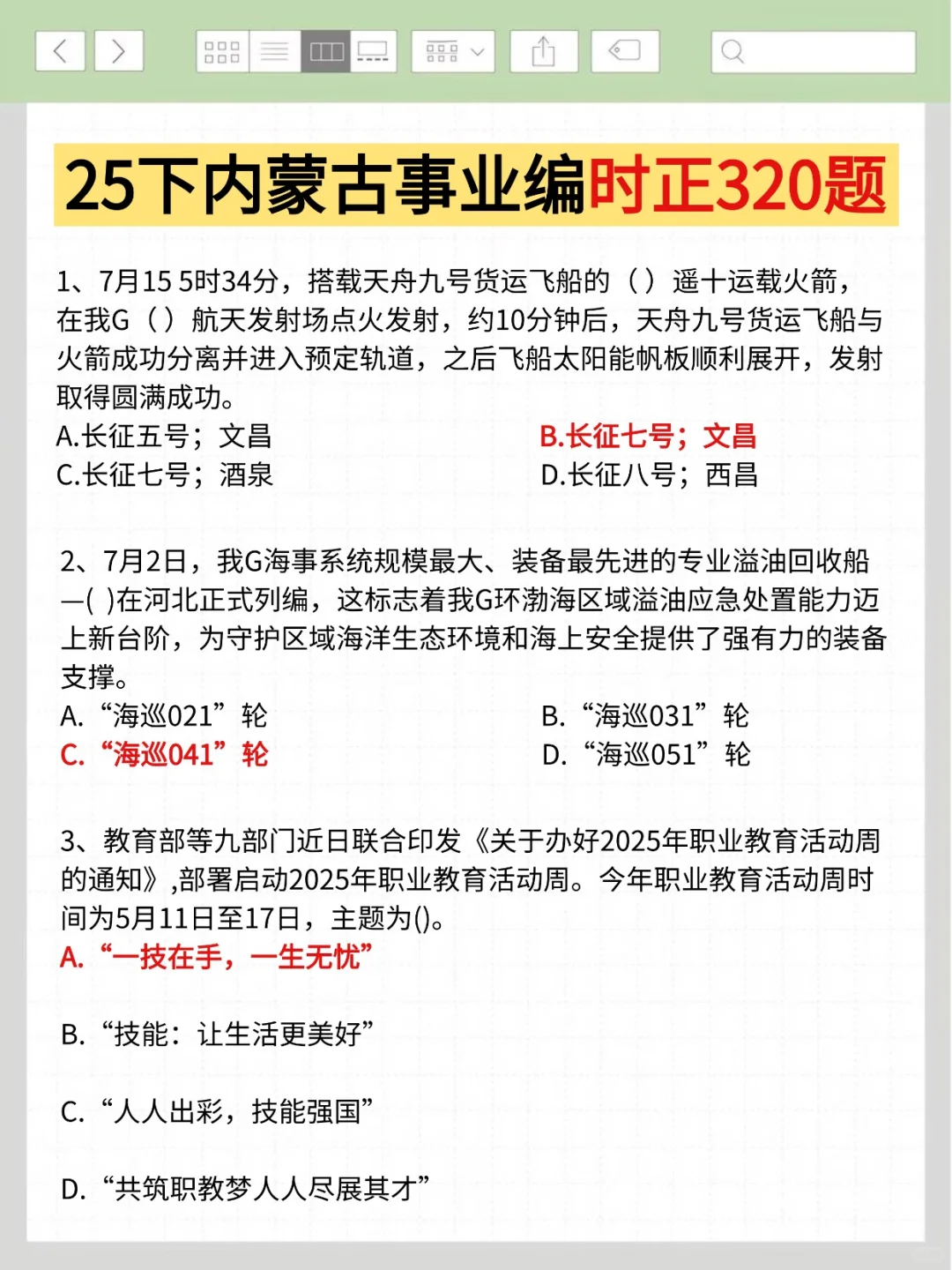 25下内蒙古事业编时正320题

1、7月15 5时34分，搭载天舟九号货运飞船的（）遥十运载火箭，在我G（）航天发射场点火发射，约10分钟后，天舟九号货运飞船与火箭成功分离并进入预定轨道，之后飞船太阳能帆板顺利展开，发射取得圆满成功。
A.长征五号；文昌
B.长征七号；文昌
C.长征七号；酒泉
D.长征八号；西昌

2、7月2日，我G海事系统规模最大、装备最先进的专业溢油回收船—( )在河北正式列编，这标志着我G环渤海区域溢油应急处置能力迈上新台阶，为守护区域海洋生态环境和海上安全提供了强有力的装备支撑。
A. “海巡021”轮
B. “海巡031”轮
C. “海巡041”轮
D. “海巡051”轮

3、教育部等九部门近日联合印发《关于办好2025年职业教育活动周的通知》,部署启动2025年职业教育活动周。今年职业教育活动周时间为5月11日至17日，主题为()。
A. “一技在手，一生无忧”

B. “技能：让生活更美好”

C. “人人出彩，技能强国”

D. “共筑职教梦人人尽展其才”